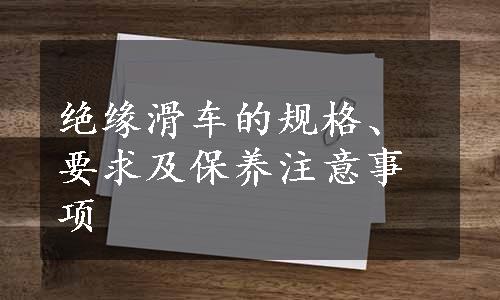 绝缘滑车的规格、要求及保养注意事项